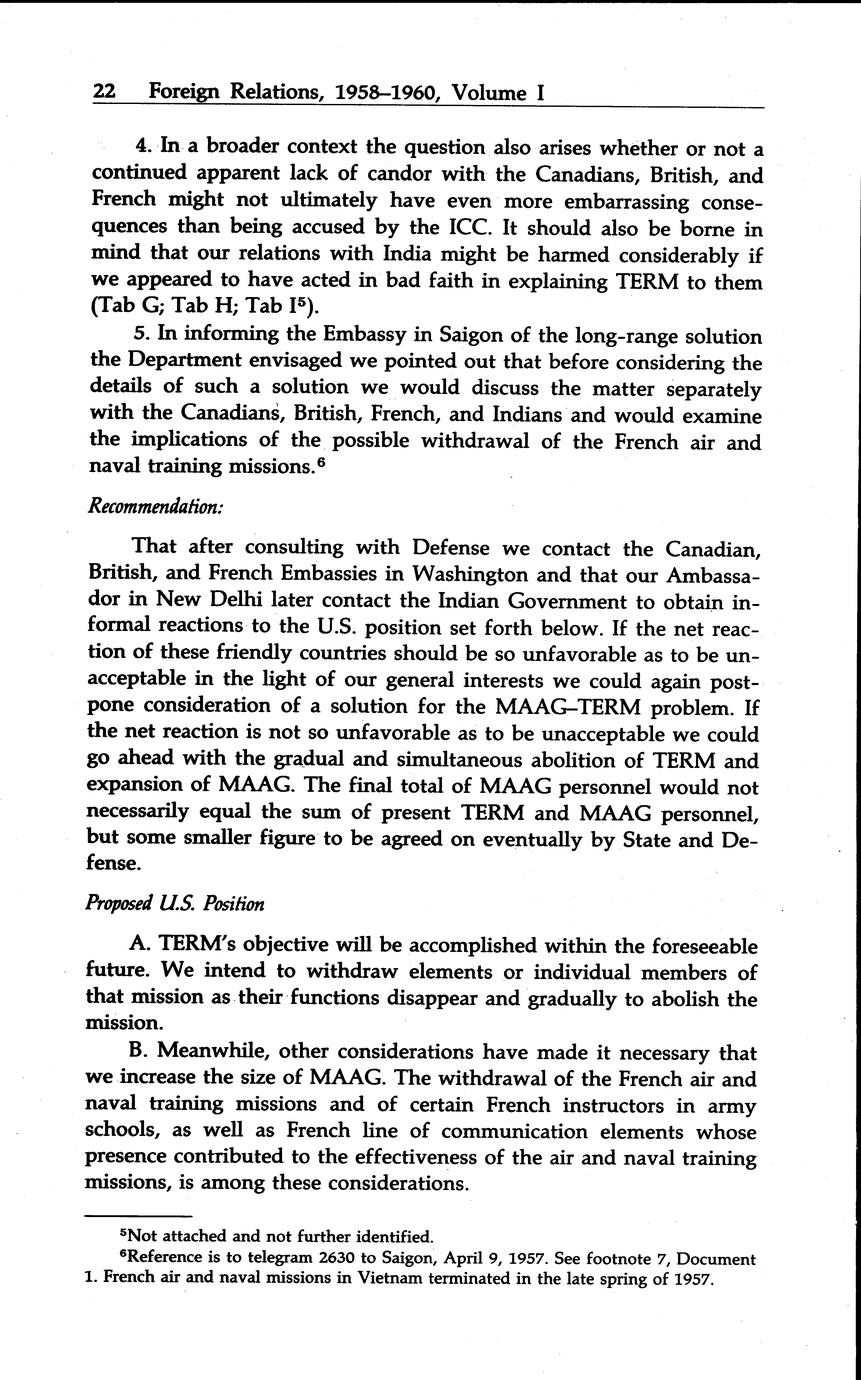 22 Foreign Relations, 1958–1960, Volume I

4. In a broader context the question also arises whether or not a continued apparent lack of candor with the Canadians, British, and French might not ultimately have even more embarrassing consequences than being accused by the ICC. It should also be borne in mind that our relations with India might be harmed considerably if we appeared to have acted in bad faith in explaining TERM to them (Tab G; Tab H; Tab I$^5$).

5. In informing the Embassy in Saigon of the long-range solution the Department envisaged we pointed out that before considering the details of such a solution we would discuss the matter separately with the Canadians, British, French, and Indians and would examine the implications of the possible withdrawal of the French air and naval training missions.$^6$

Recommendation:

That after consulting with Defense we contact the Canadian, British, and French Embassies in Washington and that our Ambassador in New Delhi later contact the Indian Government to obtain informal reactions to the U.S. position set forth below. If the net reaction of these friendly countries should be so unfavorable as to be unacceptable in the light of our general interests we could again postpone consideration of a solution for the MAAG–TERM problem. If the net reaction is not so unfavorable as to be unacceptable we could go ahead with the gradual and simultaneous abolition of TERM and expansion of MAAG. The final total of MAAG personnel would not necessarily equal the sum of present TERM and MAAG personnel, but some smaller figure to be agreed on eventually by State and Defense.

Proposed U.S. Position

A. TERM's objective will be accomplished within the foreseeable future. We intend to withdraw elements or individual members of that mission as their functions disappear and gradually to abolish the mission.

B. Meanwhile, other considerations have made it necessary that we increase the size of MAAG. The withdrawal of the French air and naval training missions and of certain French instructors in army schools, as well as French line of communication elements whose presence contributed to the effectiveness of the air and naval training missions, is among these considerations.

$^5$Not attached and not further identified.

$^6$Reference is to telegram 2630 to Saigon, April 9, 1957. See footnote 7, Document 1. French air and naval missions in Vietnam terminated in the late spring of 1957.